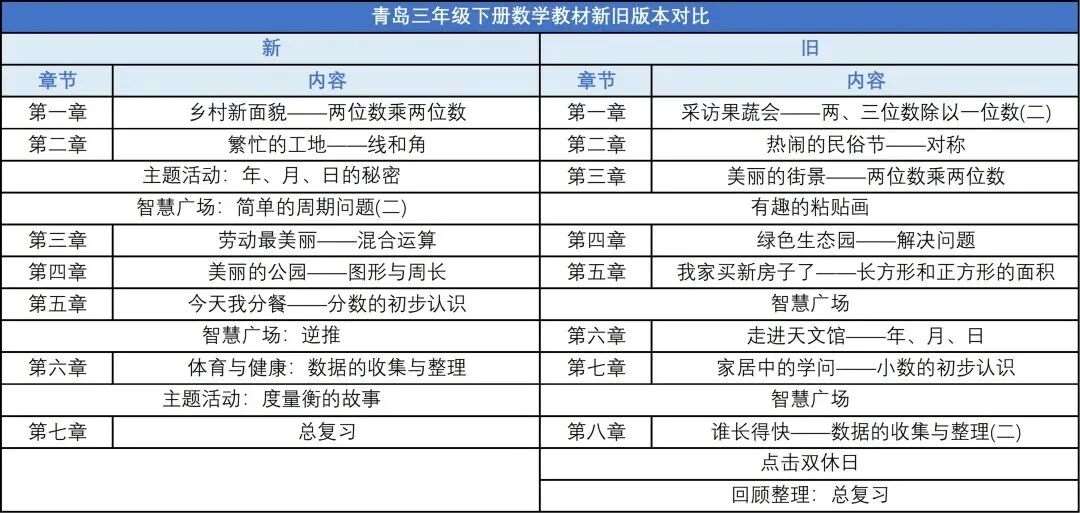 | 青岛三年级下册数学教材新旧版本对比 | | | |
|---|---|---|---|
| 新 | | 旧 | |
| 章节 | 内容 | 章节 | 内容 |
| 第一章 | 乡村新面貌——两位数乘两位数 | 第一章 | 采访果蔬会——两、三位数除以一位数(二) |
| 第二章 | 繁忙的工地——线和角 | 第二章 | 热闹的民俗节——对称 |
| 主题活动：年、月、日的秘密 | | 第三章 | 美丽的街景——两位数乘两位数 |
| 智慧广场：简单的周期问题(二) | | 有趣的粘贴画 | |
| 第三章 | 劳动最美丽——混合运算 | 第四章 | 绿色生态园——解决问题 |
| 第四章 | 美丽的公园——图形与周长 | 第五章 | 我家买新房子了——长方形和正方形的面积 |
| 第五章 | 今天我分餐——分数的初步认识 | 智慧广场 | |
| 智慧广场：逆推 | | 第六章 | 走进天文馆——年、月、日 |
| 第六章 | 体育与健康：数据的收集与整理 | 第七章 | 家居中的学问——小数的初步认识 |
| 主题活动：度量衡的故事 | | 智慧广场 | |
| 第七章 | 总复习 | 第八章 | 谁长得快——数据的收集与整理(二) |
| | | 点击双休日 | |
| | | 回顾整理：总复习 | |